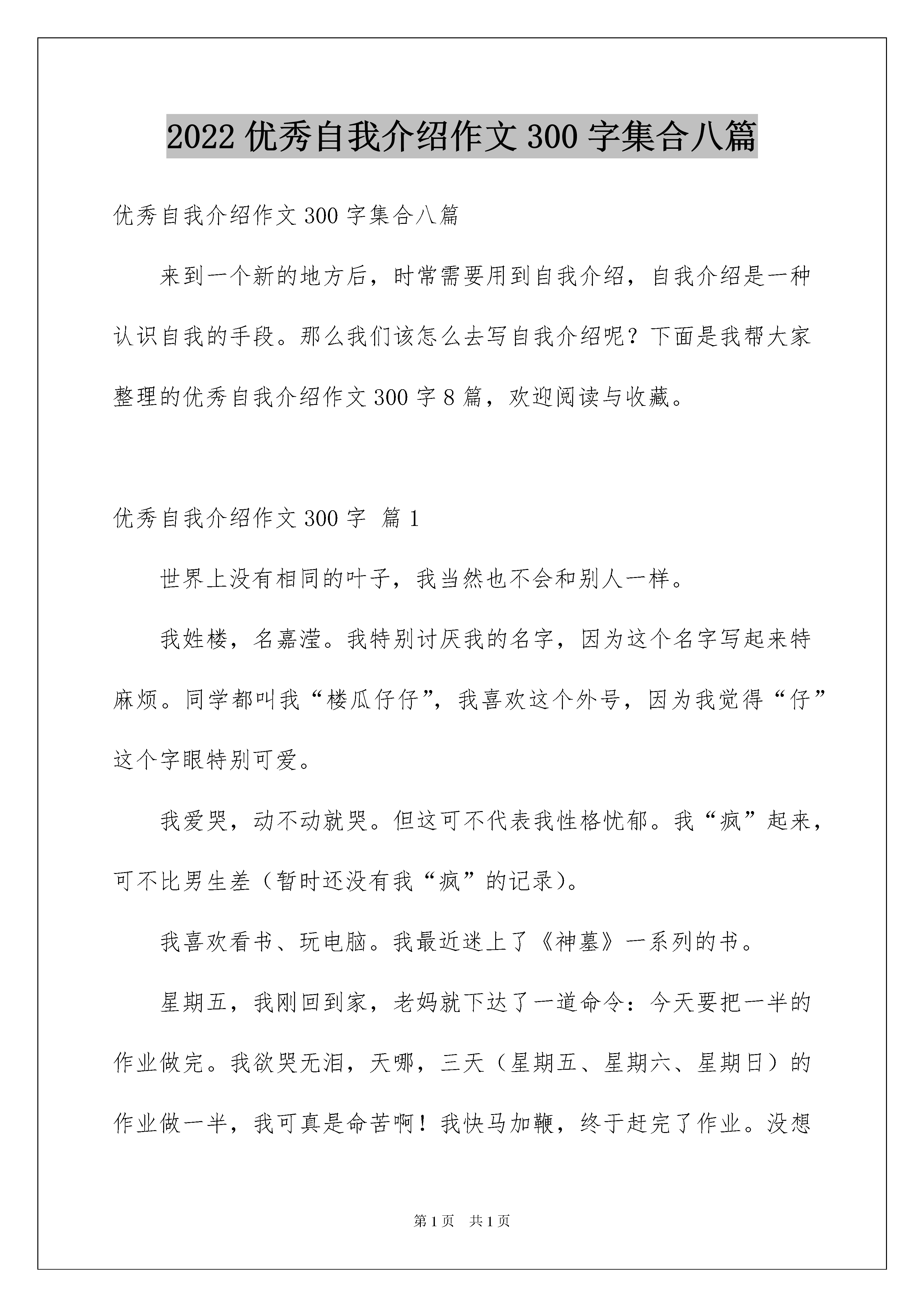 2022 优秀自我介绍作文 300 字集合八篇

优秀自我介绍作文 300 字集合八篇

来到一个新的地方后，时常需要用到自我介绍，自我介绍是一种认识自我的手段。那么我们该怎么去写自我介绍呢？下面是我帮大家整理的优秀自我介绍作文 300 字 8 篇，欢迎阅读与收藏。

优秀自我介绍作文 300 字 篇 1

世界上没有相同的叶子，我当然也不会和别人一样。

我姓楼，名嘉滢。我特别讨厌我的名字，因为这个名字写起来特麻烦。同学都叫我“楼瓜仔仔”，我喜欢这个外号，因为我觉得“仔”这个字眼特别可爱。

我爱哭，动不动就哭。但这可不代表我性格忧郁。我“疯”起来，可不比男生差（暂时还没有我“疯”的记录）。

我喜欢看书、玩电脑。我最近迷上了《神墓》一系列的书。

星期五，我刚回到家，老妈就下达了一道命令：今天要把一半的作业做完。我欲哭无泪，天哪，三天（星期五、星期六、星期日）的作业做一半，我可真是命苦啊！我快马加鞭，终于赶完了作业。没想

第 1 页 共 1 页